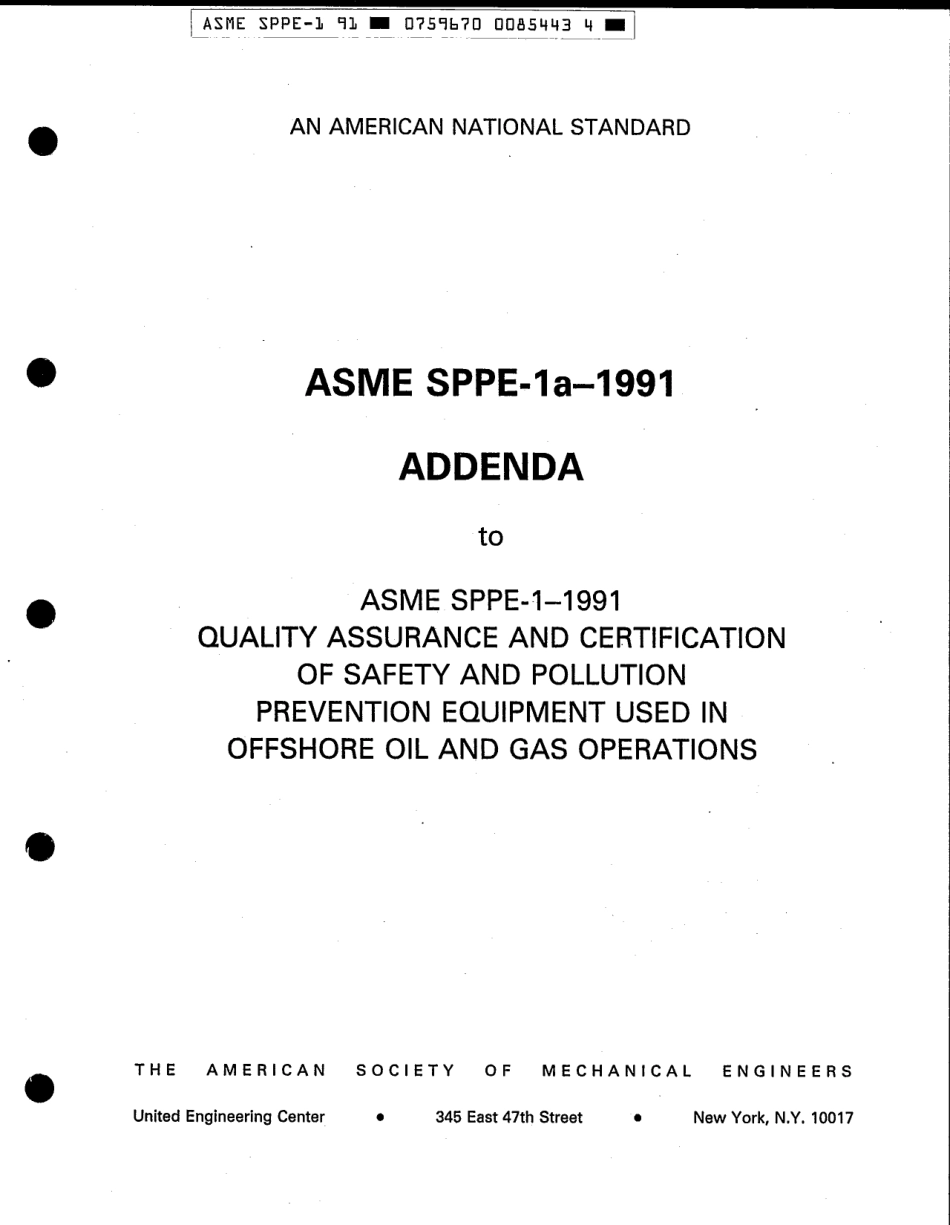 ASME SPPE-1 91 ■ 0759670 0085443 4 ■

AN AMERICAN NATIONAL STANDARD

ASME SPPE-1a–1991

ADDENDA

to

ASME SPPE-1–1991
QUALITY ASSURANCE AND CERTIFICATION OF SAFETY AND POLLUTION PREVENTION EQUIPMENT USED IN OFFSHORE OIL AND GAS OPERATIONS

THE AMERICAN SOCIETY OF MECHANICAL ENGINEERS

United Engineering Center • 345 East 47th Street • New York, N.Y. 10017